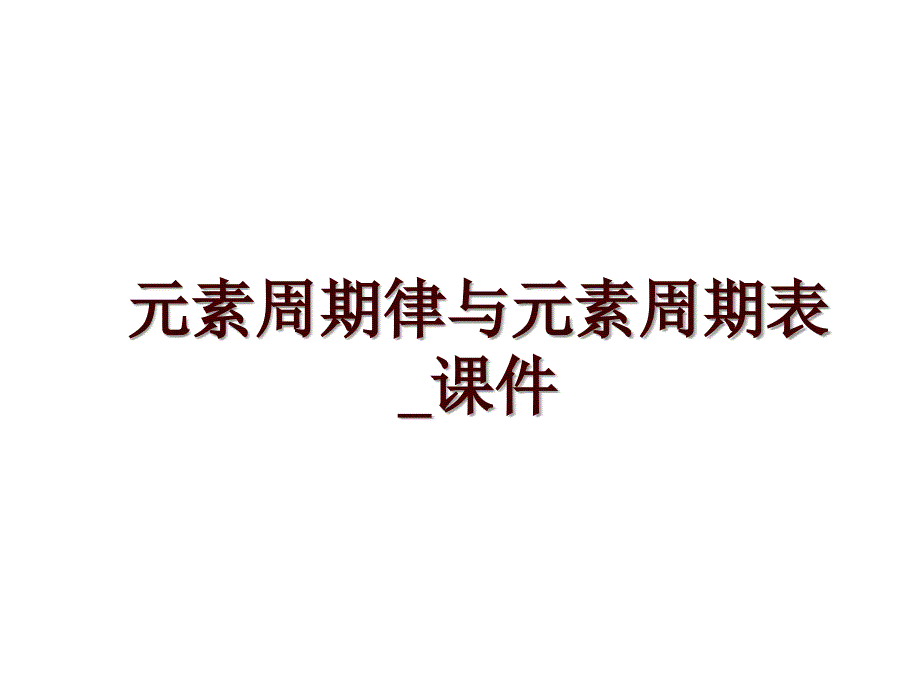 元素周期律与元素周期表_课件